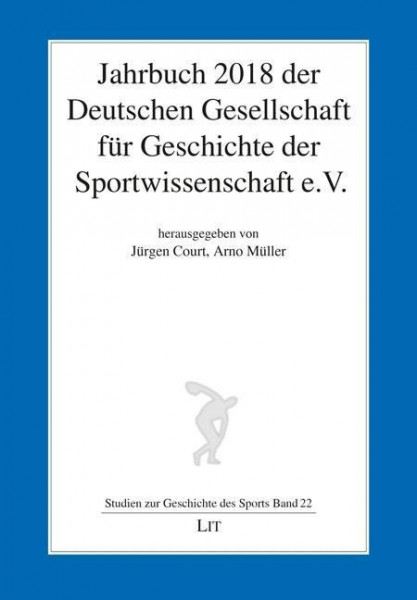 Jahrbuch 2018 der Deutschen Gesellschaft für Geschichte der Sportwissenschaft e.V.

herausgegeben von
Jürgen Court, Arno Müller

Studien zur Geschichte des Sports Band 22

LIT